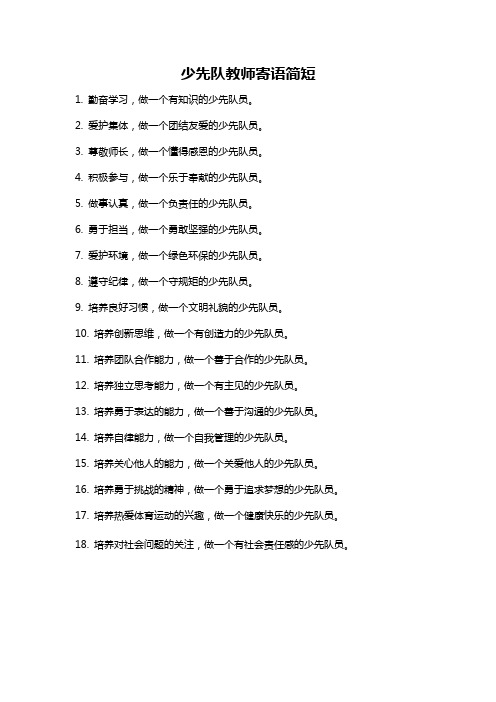 少先队教师寄语简短

1. 勤奋学习，做一个有知识的少先队员。

2. 爱护集体，做一个团结友爱的少先队员。

3. 尊敬师长，做一个懂得感恩的少先队员。

4. 积极参与，做一个乐于奉献的少先队员。

5. 做事认真，做一个负责任的少先队员。

6. 勇于担当，做一个勇敢坚强的少先队员。

7. 爱护环境，做一个绿色环保的少先队员。

8. 遵守纪律，做一个守规矩的少先队员。

9. 培养良好习惯，做一个文明礼貌的少先队员。

10. 培养创新思维，做一个有创造力的少先队员。

11. 培养团队合作能力，做一个善于合作的少先队员。

12. 培养独立思考能力，做一个有主见的少先队员。

13. 培养勇于表达的能力，做一个善于沟通的少先队员。

14. 培养自律能力，做一个自我管理的少先队员。

15. 培养关心他人的能力，做一个关爱他人的少先队员。

16. 培养勇于挑战的精神，做一个勇于追求梦想的少先队员。

17. 培养热爱体育运动的兴趣，做一个健康快乐的少先队员。

18. 培养对社会问题的关注，做一个有社会责任感的少先队员。